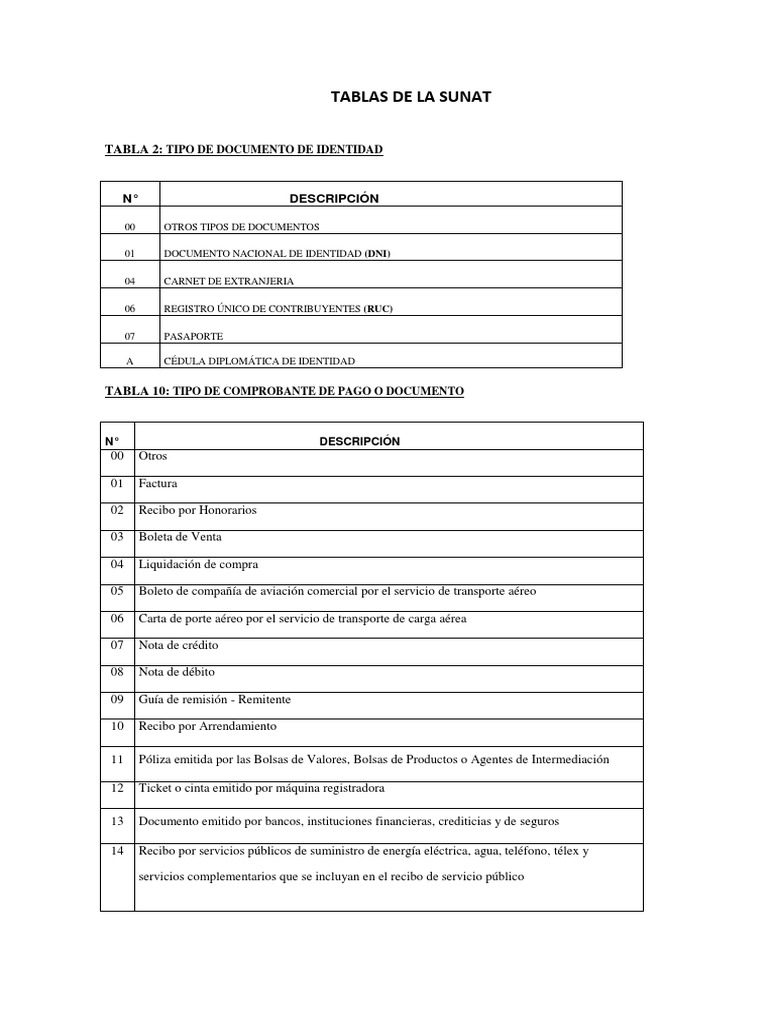 TABLAS DE LA SUNAT

TABLA 2: TIPO DE DOCUMENTO DE IDENTIDAD

| N° | DESCRIPCIÓN |
|---|---|
| 00 | OTROS TIPOS DE DOCUMENTOS |
| 01 | DOCUMENTO NACIONAL DE IDENTIDAD (DNI) |
| 04 | CARNET DE EXTRANJERIA |
| 06 | REGISTRO ÚNICO DE CONTRIBUYENTES (RUC) |
| 07 | PASAPORTE |
| A | CÉDULA DIPLOMÁTICA DE IDENTIDAD |

TABLA 10: TIPO DE COMPROBANTE DE PAGO O DOCUMENTO

| N° | DESCRIPCIÓN |
|---|---|
| 00 | Otros |
| 01 | Factura |
| 02 | Recibo por Honorarios |
| 03 | Boleta de Venta |
| 04 | Liquidación de compra |
| 05 | Boleto de compañía de aviación comercial por el servicio de transporte aéreo |
| 06 | Carta de porte aéreo por el servicio de transporte de carga aérea |
| 07 | Nota de crédito |
| 08 | Nota de débito |
| 09 | Guía de remisión - Remitente |
| 10 | Recibo por Arrendamiento |
| 11 | Póliza emitida por las Bolsas de Valores, Bolsas de Productos o Agentes de Intermediación |
| 12 | Ticket o cinta emitido por máquina registradora |
| 13 | Documento emitido por bancos, instituciones financieras, crediticias y de seguros |
| 14 | Recibo por servicios públicos de suministro de energía eléctrica, agua, teléfono, télex y servicios complementarios que se incluyan en el recibo de servicio público |